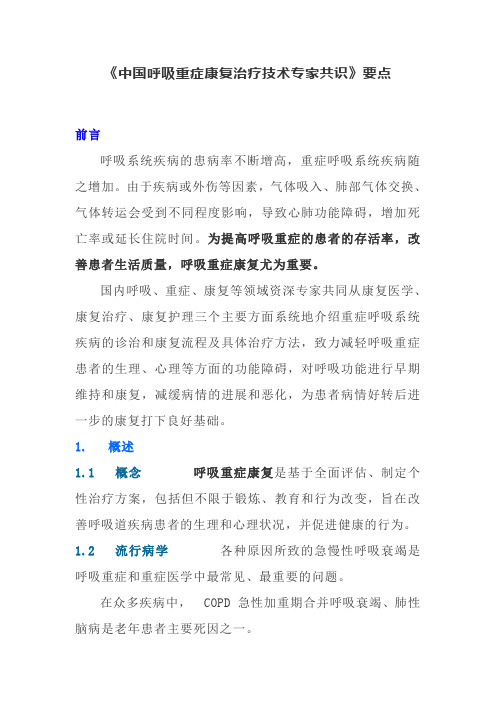 《中国呼吸重症康复治疗技术专家共识》要点

前言

呼吸系统疾病的患病率不断增高，重症呼吸系统疾病随之增加。由于疾病或外伤等因素，气体吸入、肺部气体交换、气体转运会受到不同程度影响，导致心肺功能障碍，增加死亡率或延长住院时间。为提高呼吸重症的患者的存活率，改善患者生活质量，呼吸重症康复尤为重要。

国内呼吸、重症、康复等领域资深专家共同从康复医学、康复治疗、康复护理三个主要方面系统地介绍重症呼吸系统疾病的诊治和康复流程及具体治疗方法，致力减轻呼吸重症患者的生理、心理等方面的功能障碍，对呼吸功能进行早期维持和康复，减缓病情的进展和恶化，为患者病情好转后进一步的康复打下良好基础。

1. 概述

1.1 概念 呼吸重症康复是基于全面评估、制定个性治疗方案，包括但不限于锻炼、教育和行为改变，旨在改善呼吸道疾病患者的生理和心理状况，并促进健康的行为。

1.2 流行病学 各种原因所致的急慢性呼吸衰竭是呼吸重症和重症医学中最常见、最重要的问题。

在众多疾病中， COPD 急性加重期合并呼吸衰竭、肺性脑病是老年患者主要死因之一。